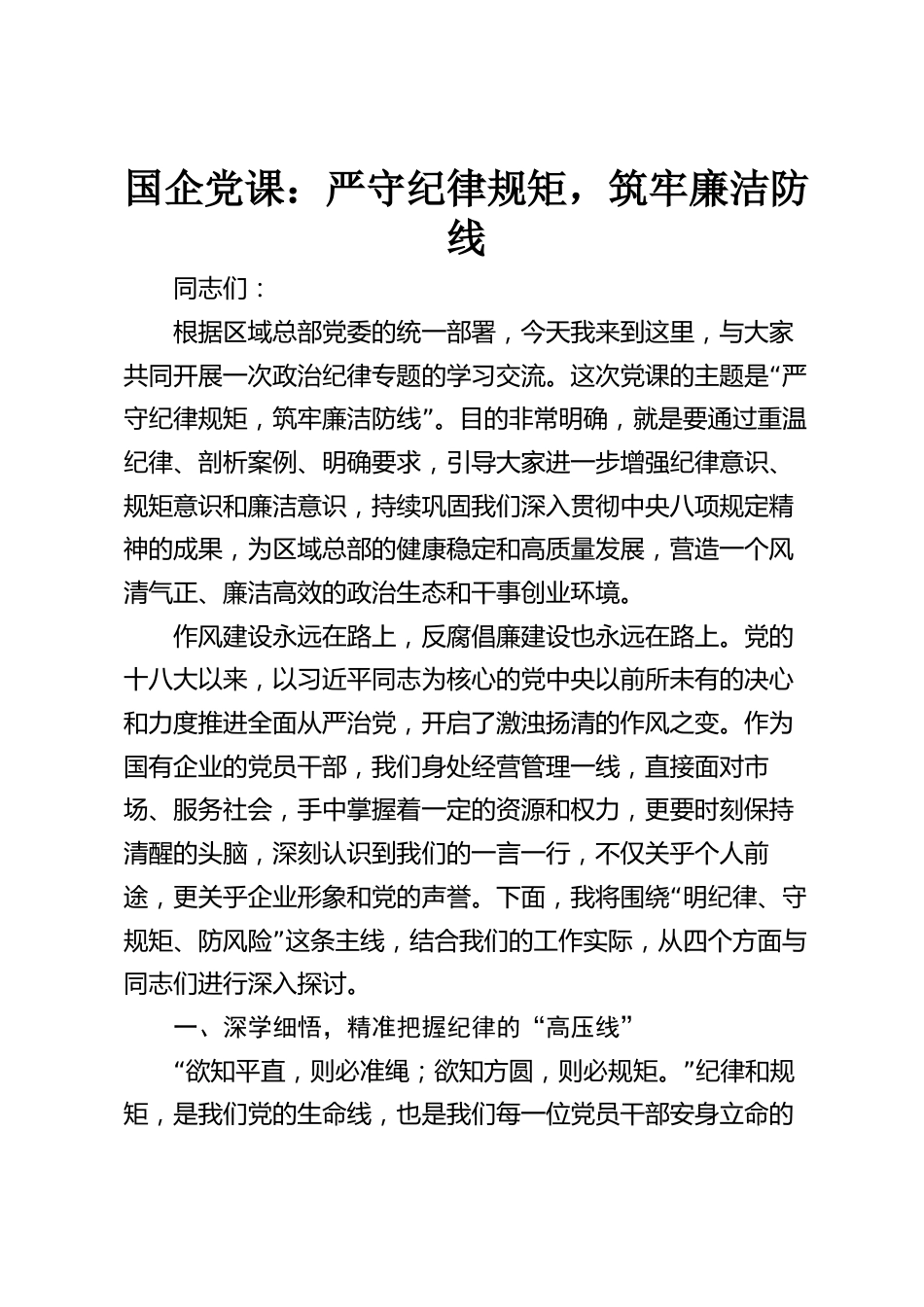 国企党课：严守纪律规矩，筑牢廉洁防线

同志们：

根据区域总部党委的统一部署，今天我来到这里，与大家共同开展一次政治纪律专题的学习交流。这次党课的主题是“严守纪律规矩，筑牢廉洁防线”。目的非常明确，就是要通过重温纪律、剖析案例、明确要求，引导大家进一步增强纪律意识、规矩意识和廉洁意识，持续巩固我们深入贯彻中央八项规定精神的成果，为区域总部的健康稳定和高质量发展，营造一个风清气正、廉洁高效的政治生态和干事创业环境。

作风建设永远在路上，反腐倡廉建设也永远在路上。党的十八大以来，以习近平同志为核心的党中央以前所未有的决心和力度推进全面从严治党，开启了激浊扬清的作风之变。作为国有企业的党员干部，我们身处经营管理一线，直接面对市场、服务社会，手中掌握着一定的资源和权力，更要时刻保持清醒的头脑，深刻认识到我们的一言一行，不仅关乎个人前途，更关乎企业形象和党的声誉。下面，我将围绕“明纪律、守规矩、防风险”这条主线，结合我们的工作实际，从四个方面与同志们进行深入探讨。

一、深学细悟，精准把握纪律的“高压线”

“欲知平直，则必准绳；欲知方圆，则必规矩。”纪律和规矩，是我们党的生命线，也是我们每一位党员干部安身立命的